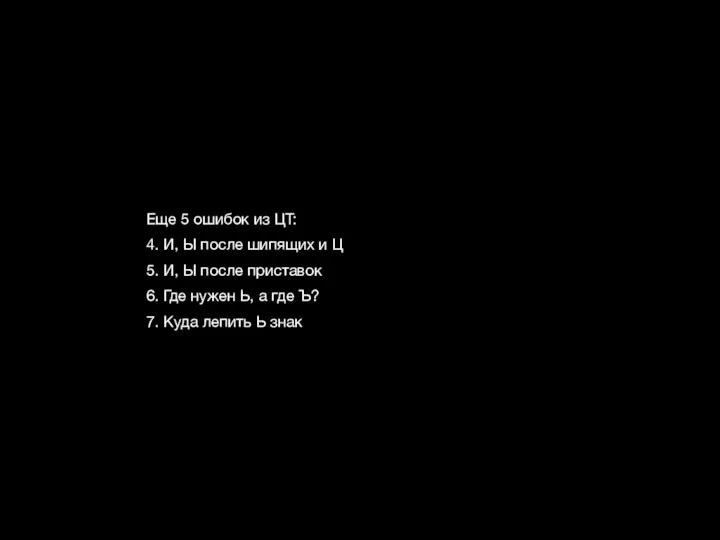 Еще 5 ошибок из ЦТ:

4. И, Ы после шипящих и Ц

5. И, Ы после приставок

6. Где нужен Ь, а где Ъ?

7. Куда лепить Ь знак